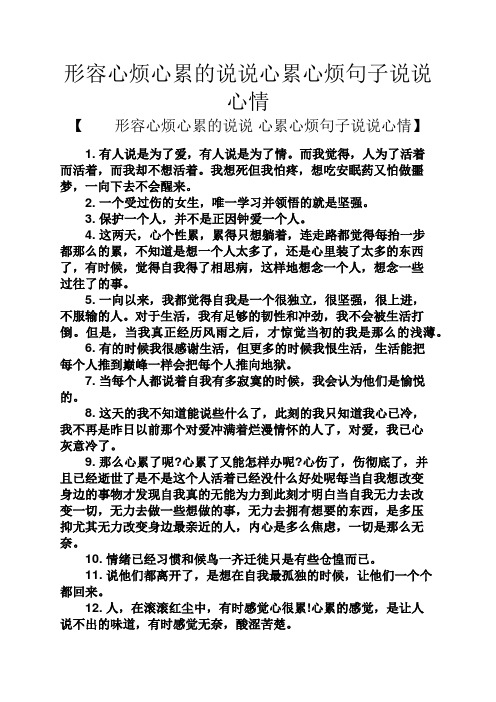 形容心烦心累的说说心累心烦句子说说心情

【　　形容心烦心累的说说 心累心烦句子说说心情】

1. 有人说是为了爱，有人说是为了情。而我觉得，人为了活着而活着，而我却不想活着。我想死但我怕疼，想吃安眠药又怕做噩梦，一向下去不会醒来。

2. 一个受过伤的女生，唯一学习并领悟的就是坚强。

3. 保护一个人，并不是正因钟爱一个人。

4. 这两天，心个性累，累得只想躺着，连走路都觉得每抬一步都那么的累，不知道是想一个人太多了，还是心里装了太多的东西了，有时候，觉得自我得了相思病，这样地想念一个人，想念一些过往了的事。

5. 一向以来，我都觉得自我是一个很独立，很坚强，很上进，不服输的人。对于生活，我有足够的韧性和冲劲，我不会被生活打倒。但是，当我真正经历风雨之后，才惊觉当初的我是那么的浅薄。

6. 有的时候我很感谢生活，但更多的时候我恨生活，生活能把每个人推到巅峰一样会把每个人推向地狱。

7. 当每个人都说着自我有多寂寞的时候，我会认为他们是愉悦的。

8. 这天的我不知道能说些什么了，此刻的我只知道我心已冷，我不再是昨日以前那个对爱冲满着烂漫情怀的人了，对爱，我已心灰意冷了。

9. 那么心累了呢?心累了又能怎样办呢?心伤了，伤彻底了，并且已经逝世了是不是这个人活着已经没什么好处呢每当自我想改变身边的事物才发现自我真的无能为力到此刻才明白当自我无力去改变一切，无力去做一些想做的事，无力去拥有想要的东西，是多压抑尤其无力改变身边最亲近的人，内心是多么焦虑，一切是那么无奈。

10. 情绪已经习惯和候鸟一齐迁徙只是有些仓惶而已。

11. 说他们都离开了，是想在自我最孤独的时候，让他们一个个都回来。

12. 人，在滚滚红尘中，有时感觉心很累!心累的感觉，是让人说不出的味道，有时感觉无奈，酸涩苦楚。